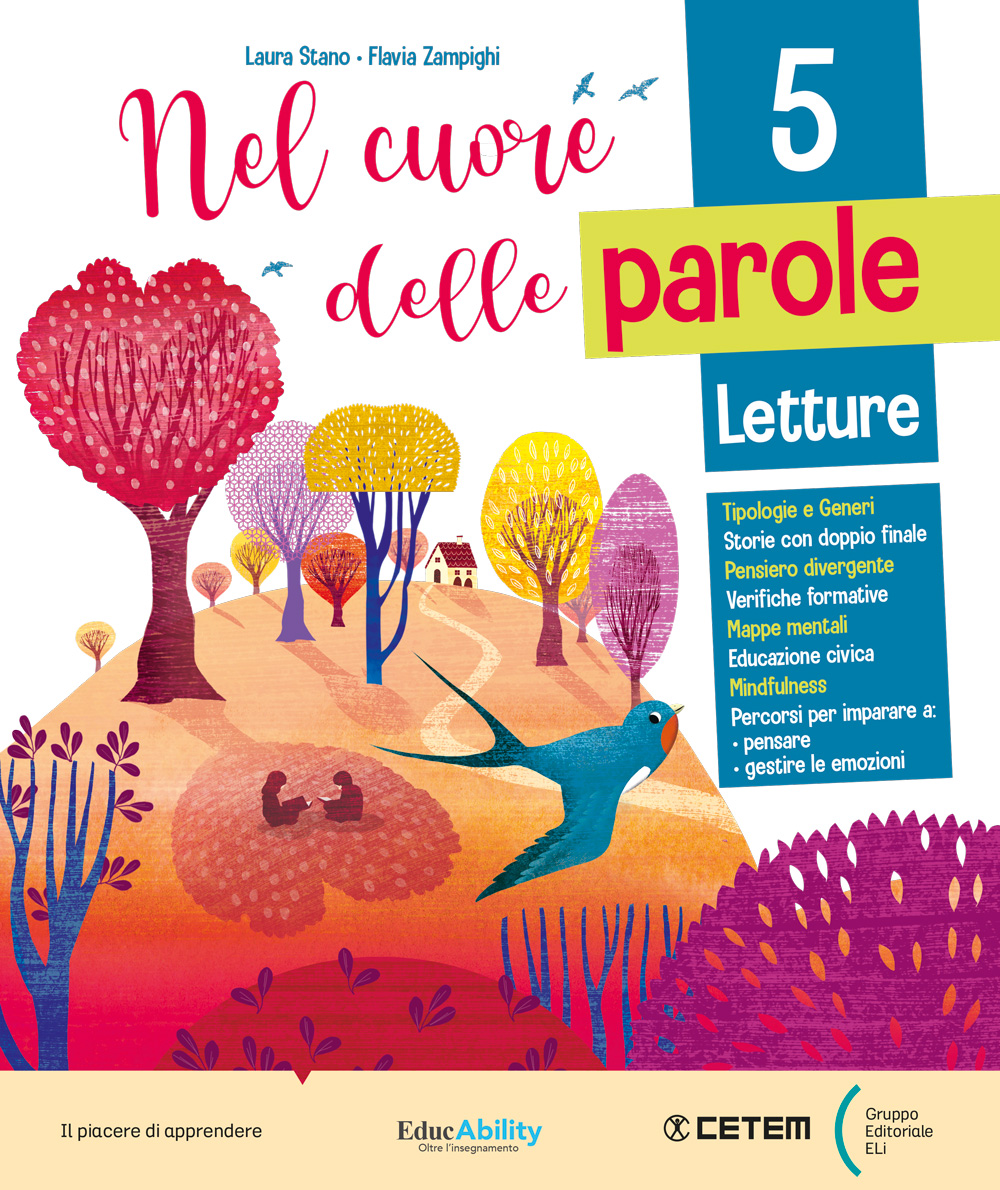 Laura Stano • Flavia Zampighi

Nel cuore delle parole

5

Letture

Tipologie e Generi
Storie con doppio finale
Pensiero divergente
Verifiche formative
Mappe mentali
Educazione civica
Mindfulness
Percorsi per imparare a:
• pensare
• gestire le emozioni

Il piacere di apprendere

EducAbility
Oltre l'insegnamento

CETEM

Gruppo
Editoriale
ELi